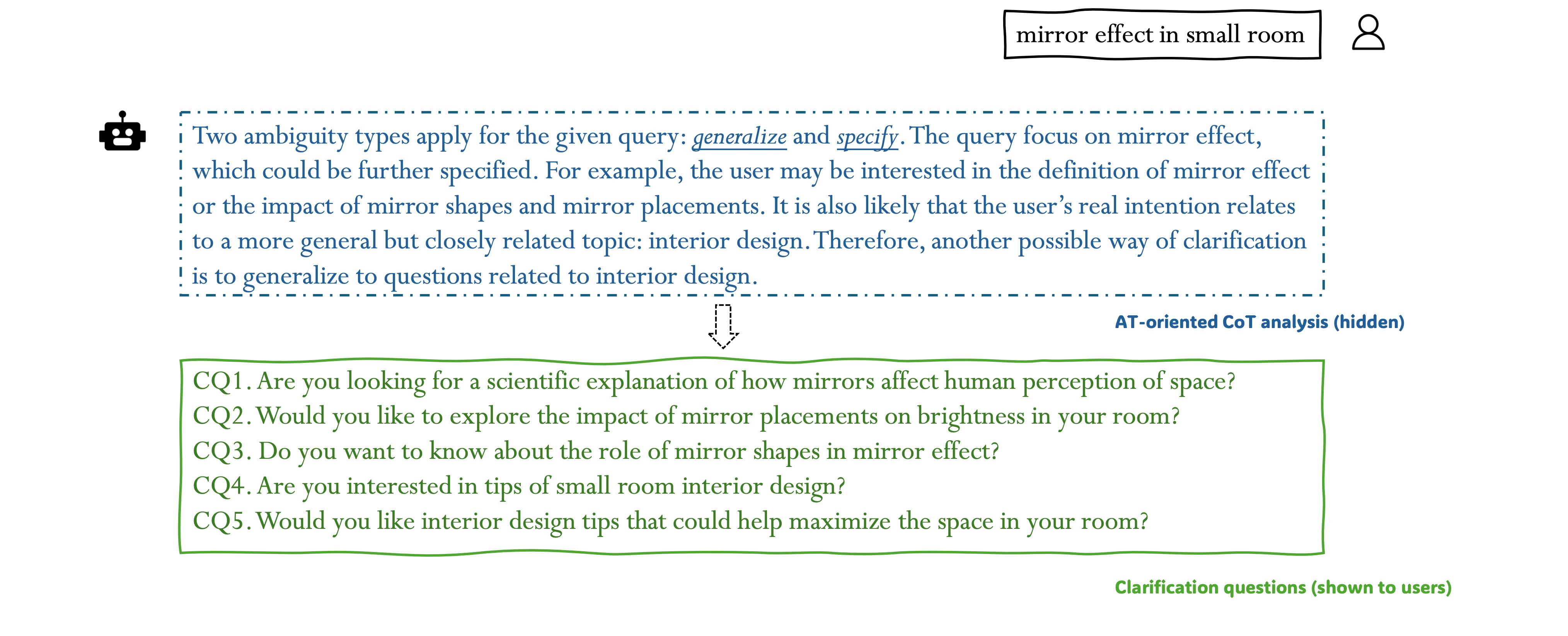 mirror effect in small room

Two ambiguity types apply for the given query: generalize and specify. The query focus on mirror effect, which could be further specified. For example, the user may be interested in the definition of mirror effect or the impact of mirror shapes and mirror placements. It is also likely that the user's real intention relates to a more general but closely related topic: interior design. Therefore, another possible way of clarification is to generalize to questions related to interior design.

AT-oriented CoT analysis (hidden)

CQ1. Are you looking for a scientific explanation of how mirrors affect human perception of space?
CQ2. Would you like to explore the impact of mirror placements on brightness in your room?
CQ3. Do you want to know about the role of mirror shapes in mirror effect?
CQ4. Are you interested in tips of small room interior design?
CQ5. Would you like interior design tips that could help maximize the space in your room?

Clarification questions (shown to users)